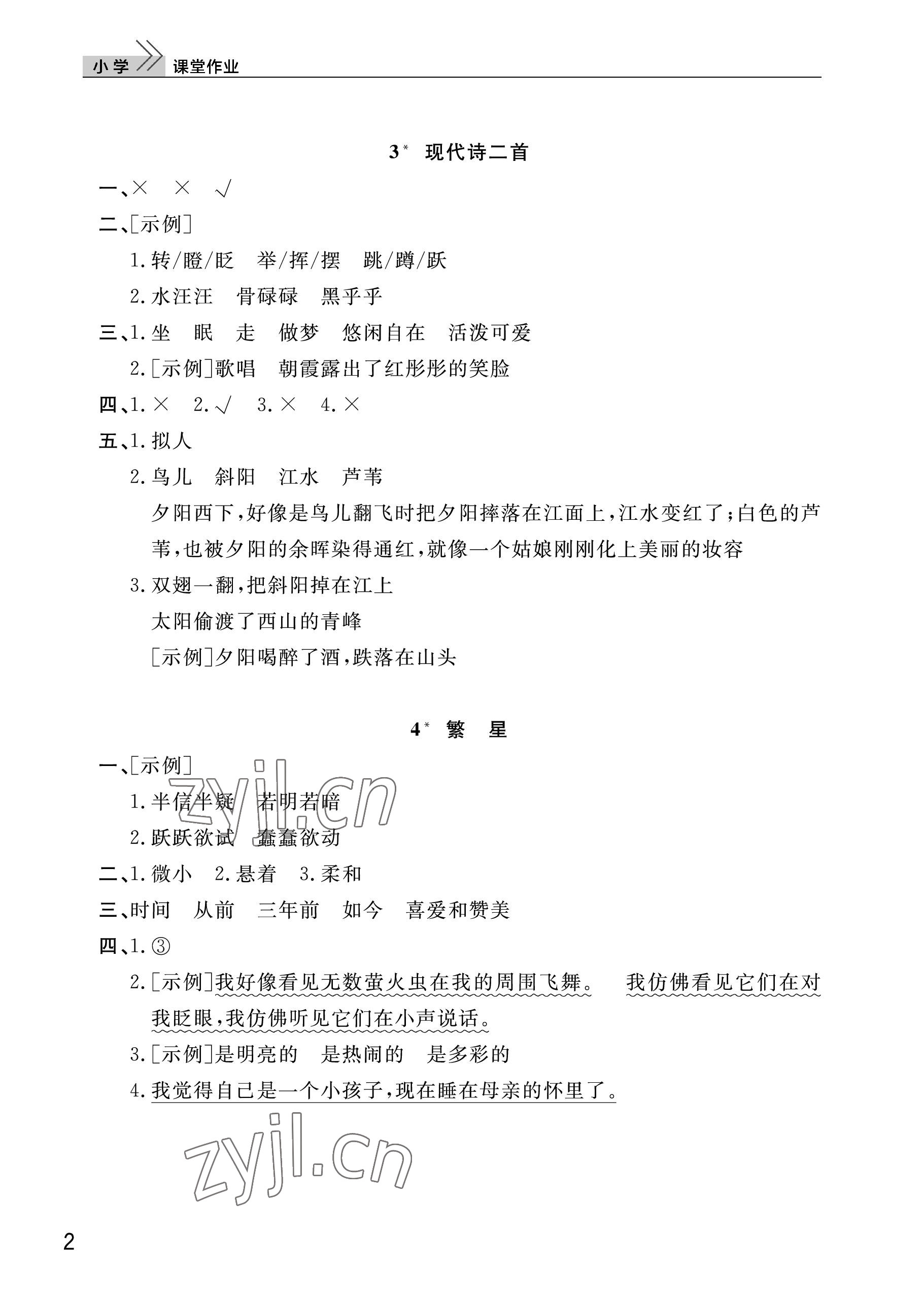 小学 课堂作业

3* 现代诗二首

一、× × √

二、[示例]

1.转/瞪/眨 举/挥/摆 跳/蹲/跃

2.水汪汪 骨碌碌 黑乎乎

三、1.坐 眠 走 做梦 悠闲自在 活泼可爱

2.[示例]歌唱 朝霞露出了红彤彤的笑脸

四、1.× 2.√ 3.× 4.×

五、1.拟人

2.鸟儿 斜阳 江水 芦苇

夕阳西下，好像是鸟儿翻飞时把夕阳摔落在江面上，江水变红了；白色的芦苇，也被夕阳的余晖染得通红，就像一个姑娘刚刚化上美丽的妆容

3.双翅一翻，把斜阳掉在江上

太阳偷渡了西山的青峰

[示例]夕阳喝醉了酒，跌落在山头

4* 繁 星

一、[示例]

1.半信半疑 若明若暗

2.跃跃欲试 蠢蠢欲动

二、1.微小 2.悬着 3.柔和

三、时间 从前 三年前 如今 喜爱和赞美

四、1.③

2.[示例]我好像看见无数萤火虫在我的周围飞舞。 我仿佛看见它们在对我眨眼，我仿佛听见它们在小声说话。

3.[示例]是明亮的 是热闹的 是多彩的

4.我觉得自己是一个小孩子，现在睡在母亲的怀里了。

zyjl.cn

zyjl.cn

2